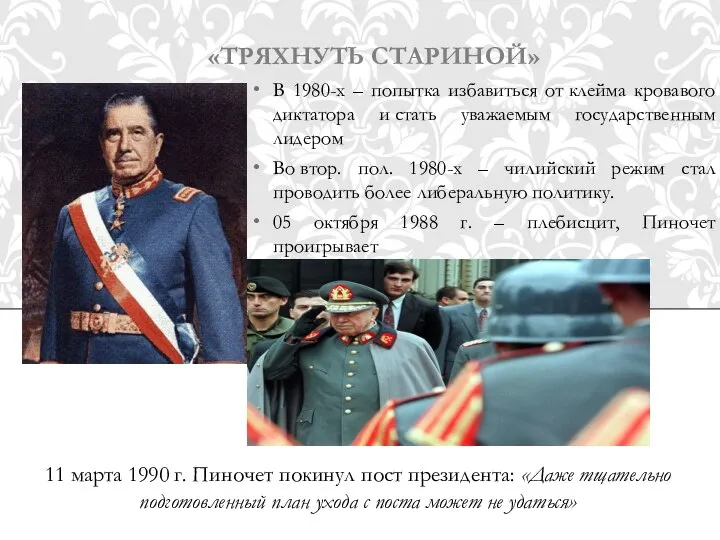 «ТРЯХНУТЬ СТАРИНОЙ»

• В 1980-х – попытка избавиться от клейма кровавого диктатора и стать уважаемым государственным лидером

• Во втор. пол. 1980-х – чилийский режим стал проводить более либеральную политику.

• 05 октября 1988 г. – плебисцит, Пиночет проигрывает

11 марта 1990 г. Пиночет покинул пост президента: «Даже тщательно подготовленный план ухода с поста может не удаться»